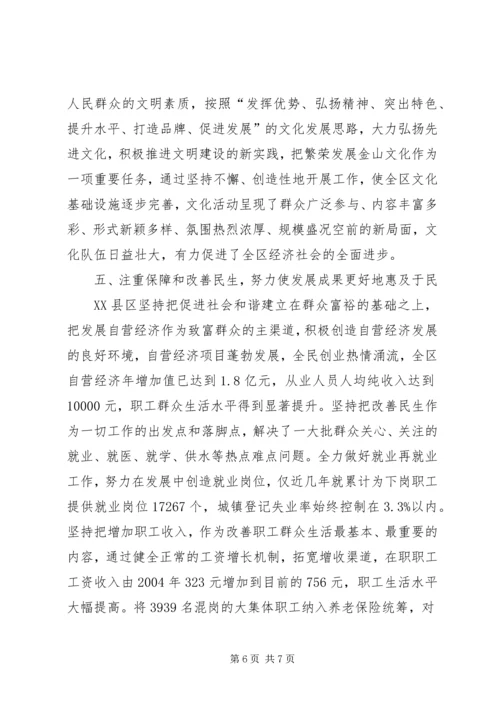 人民群众的文明素质，按照“发挥优势、弘扬精神、突出特色、提升水平、打造品牌、促进发展”的文化发展思路，大力弘扬先进文化，积极推进文明建设的新实践，把繁荣发展金山文化作为一项重要任务，通过坚持不懈、创造性地开展工作，使全区文化基础设施逐步完善，文化活动呈现了群众广泛参与、内容丰富多彩、形式新颖多样、氛围热烈浓厚、规模盛况空前的新局面，文化队伍日益壮大，有力促进了全区经济社会的全面进步。

五、注重保障和改善民生，努力使发展成果更好地惠及于民

XX县区坚持把促进社会和谐建立在群众富裕的基础之上，把发展自营经济作为致富群众的主渠道，积极创造自营经济发展的良好环境，自营经济项目蓬勃发展，全民创业热情涌流，全区自营经济年增加值已达到1.8亿元，从业人员人均纯收入达到10000元，职工群众生活水平得到显著提升。坚持把改善民生作为一切工作的出发点和落脚点，解决了一大批群众关心、关注的就业、就医、就学、供水等热点难点问题。全力做好就业再就业工作，努力在发展中创造就业岗位，仅近几年就累计为下岗职工提供就业岗位17267个，城镇登记失业率始终控制在3.3%以内。坚持把增加职工收入，作为改善职工群众生活最基本、最重要的内容，通过健全正常的工资增长机制，拓宽增收渠道，在职职工工资收入由2004年323元增加到目前的756元，职工生活水平大幅提高。将3939名混岗的大集体职工纳入养老保险统筹，对

第6页 共7页